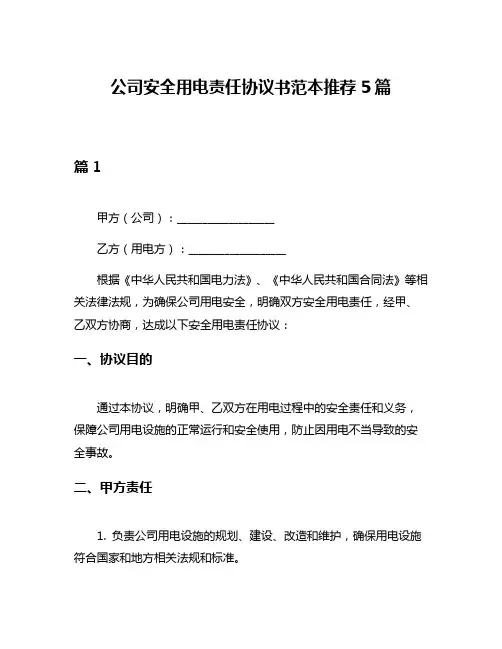 公司安全用电责任协议书范本推荐 5 篇

篇 1

甲方（公司）：________________

乙方（用电方）：________________

根据《中华人民共和国电力法》、《中华人民共和国合同法》等相关法律法规，为确保公司用电安全，明确双方安全用电责任，经甲、乙双方协商，达成以下安全用电责任协议：

一、协议目的

通过本协议，明确甲、乙双方在用电过程中的安全责任和义务，保障公司用电设施的正常运行和安全使用，防止因用电不当导致的安全事故。

二、甲方责任

1. 负责公司用电设施的规划、建设、改造和维护，确保用电设施符合国家和地方相关法规和标准。